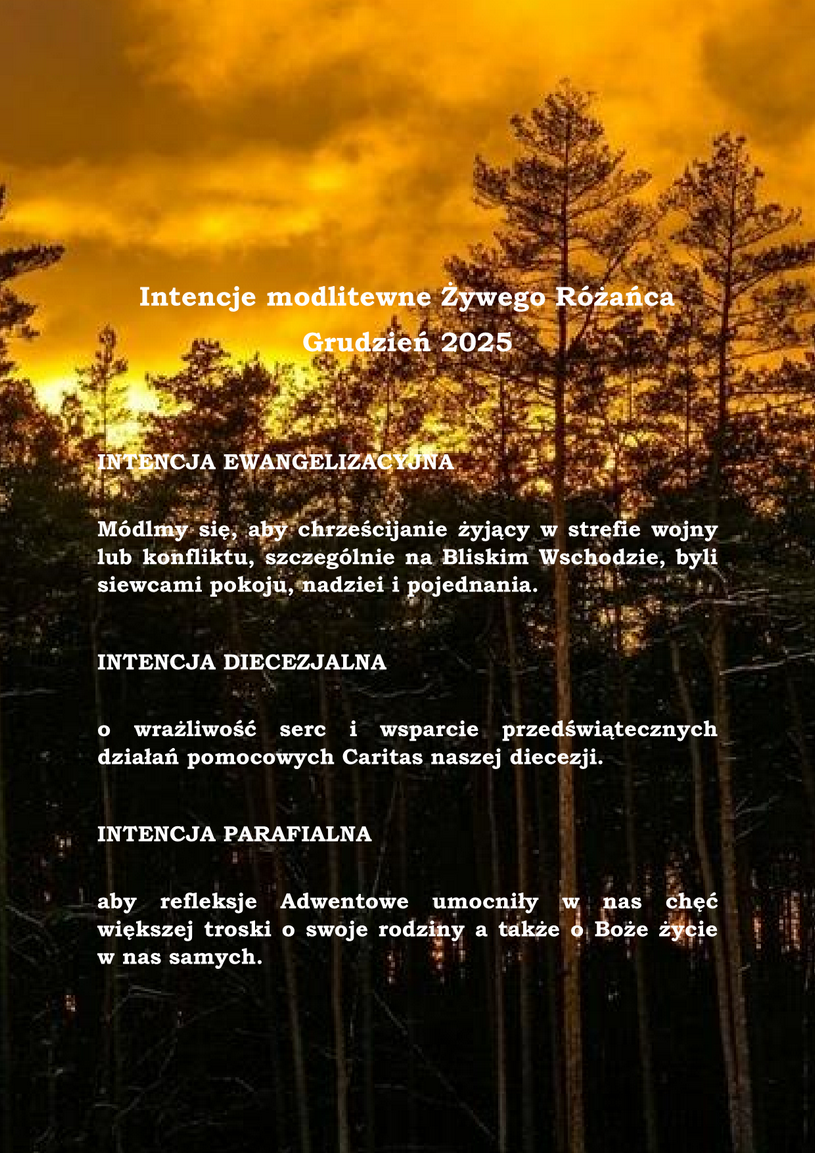 Intencje modlitewne Żywego Różańca
Grudzień 2025

INTENCJA EWANGELIZACYJNA

Módlmy się, aby chrześcijanie żyjący w strefie wojny lub konfliktu, szczególnie na Bliskim Wschodzie, byli siewcami pokoju, nadziei i pojednania.

INTENCJA DIECEZJALNA

o wrażliwość serc i wsparcie przedświątecznych działań pomocowych Caritas naszej diecezji.

INTENCJA PARAFIALNA

aby refleksje Adwentowe umocniły w nas chęć większej troski o swoje rodziny a także o Boże życie w nas samych.